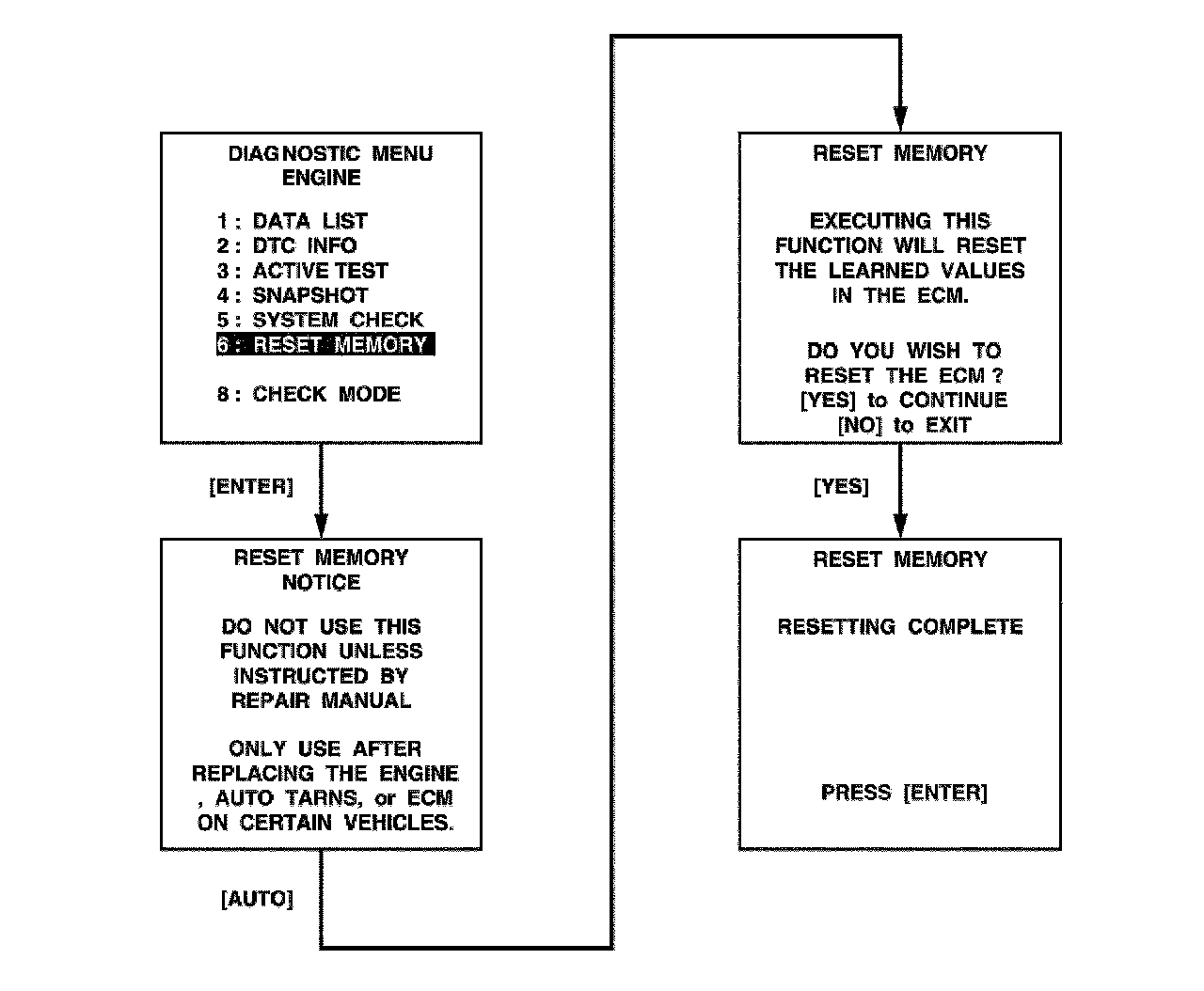 DIAGNOSTIC MENU
ENGINE

1 : DATA LIST
2 : DTC INFO
3 : ACTIVE TEST
4 : SNAPSHOT
5 : SYSTEM CHECK
6 : RESET MEMORY

8 : CHECK MODE

[ENTER]

RESET MEMORY
NOTICE

DO NOT USE THIS FUNCTION UNLESS INSTRUCTED BY REPAIR MANUAL

ONLY USE AFTER REPLACING THE ENGINE , AUTO TARNS, or ECM ON CERTAIN VEHICLES.

[AUTO]

RESET MEMORY

EXECUTING THIS FUNCTION WILL RESET THE LEARNED VALUES IN THE ECM.

DO YOU WISH TO RESET THE ECM ?
[YES] to CONTINUE
[NO] to EXIT

[YES]

RESET MEMORY

RESETTING COMPLETE

PRESS [ENTER]